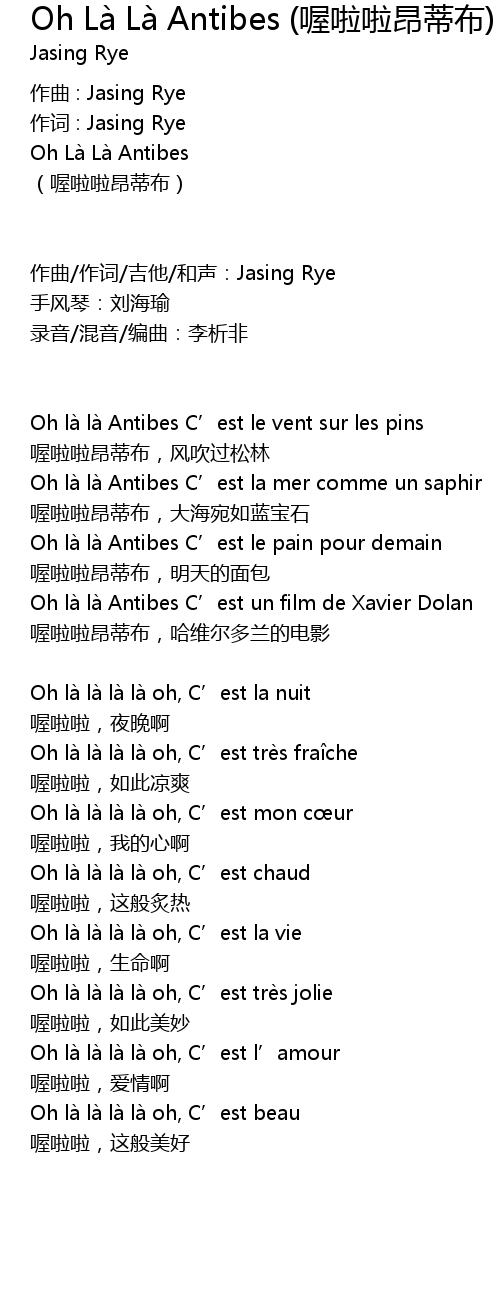 Oh Là Là Antibes (喔啦啦昂蒂布)
Jasing Rye

作曲 : Jasing Rye
作词 : Jasing Rye
Oh Là Là Antibes
（喔啦啦昂蒂布）

作曲/作词/吉他/和声：Jasing Rye
手风琴：刘海瑜
录音/混音/编曲：李析非

Oh là là Antibes C'est le vent sur les pins
喔啦啦昂蒂布，风吹过松林
Oh là là Antibes C'est la mer comme un saphir
喔啦啦昂蒂布，大海宛如蓝宝石
Oh là là Antibes C'est le pain pour demain
喔啦啦昂蒂布，明天的面包
Oh là là Antibes C'est un film de Xavier Dolan
喔啦啦昂蒂布，哈维尔多兰的电影

Oh là là là là oh, C'est la nuit
喔啦啦，夜晚啊
Oh là là là là oh, C'est très fraîche
喔啦啦，如此凉爽
Oh là là là là oh, C'est mon cœur
喔啦啦，我的心啊
Oh là là là là oh, C'est chaud
喔啦啦，这般炙热
Oh là là là là oh, C'est la vie
喔啦啦，生命啊
Oh là là là là oh, C'est très jolie
喔啦啦，如此美妙
Oh là là là là oh, C'est l'amour
喔啦啦，爱情啊
Oh là là là là oh, C'est beau
喔啦啦，这般美好